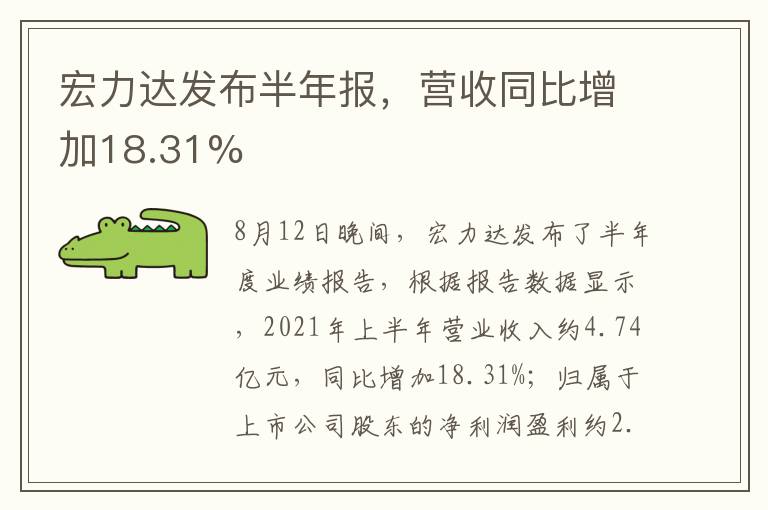 宏力达发布半年报，营收同比增加18.31%

8月12日晚间，宏力达发布了半年度业绩报告，根据报告数据显示，2021年上半年营业收入约4.74亿元，同比增加18.31%；归属于上市公司股东的净利润盈利约2.